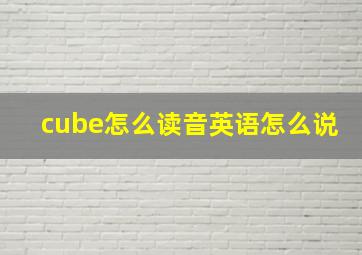 cube怎么读音英语怎么说